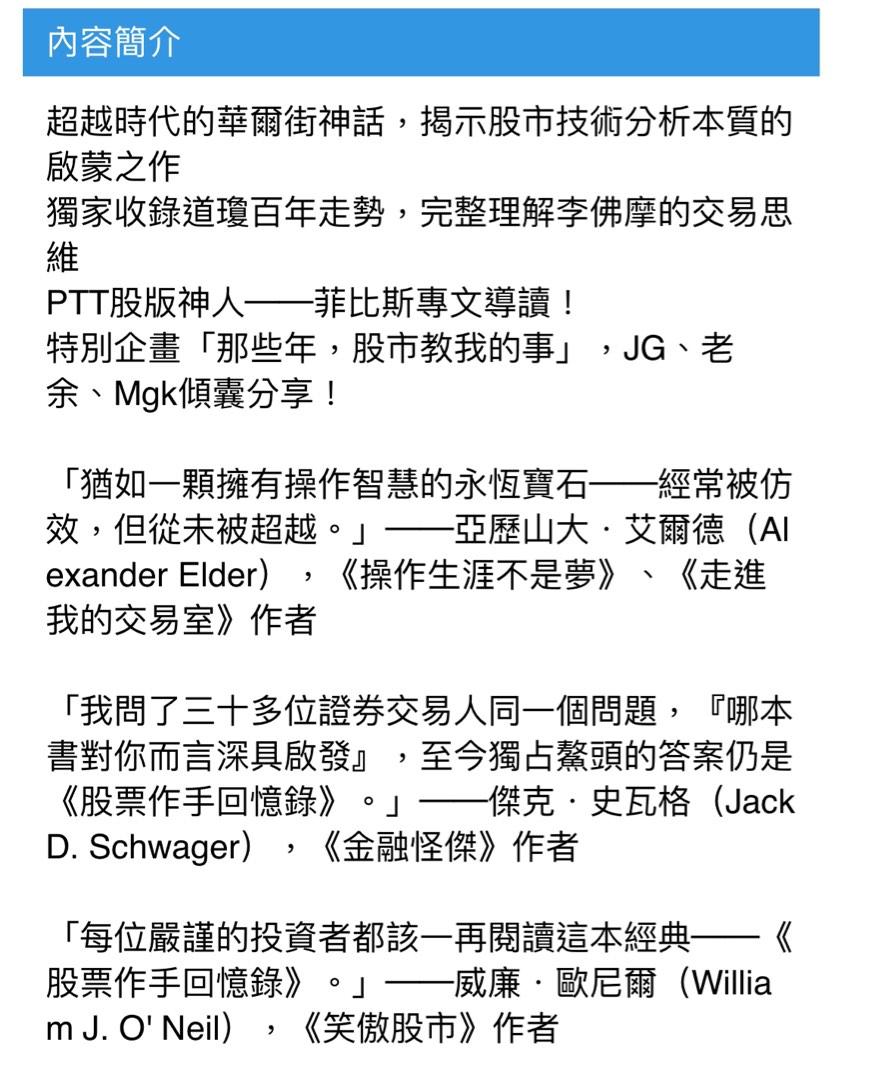 內容簡介

超越時代的華爾街神話，揭示股市技術分析本質的啟蒙之作
獨家收錄道瓊百年走勢，完整理解李佛摩的交易思維
PTT股版神人——菲比斯專文導讀！
特別企畫「那些年，股市教我的事」，JG、老余、Mgk傾囊分享！

「猶如一顆擁有操作智慧的永恆寶石——經常被仿效，但從未被超越。」——亞歷山大．艾爾德（Alexander Elder），《操作生涯不是夢》、《走進我的交易室》作者

「我問了三十多位證券交易人同一個問題，『哪本書對你而言深具啟發』，至今獨占鰲頭的答案仍是《股票作手回憶錄》。」——傑克．史瓦格（Jack D. Schwager），《金融怪傑》作者

「每位嚴謹的投資者都該一再閱讀這本經典——《股票作手回憶錄》。」——威廉．歐尼爾（William J. O' Neil），《笑傲股市》作者